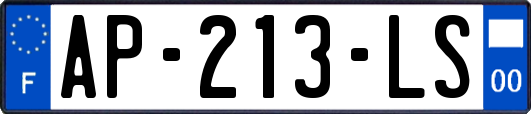 F
AP-213-LS
00